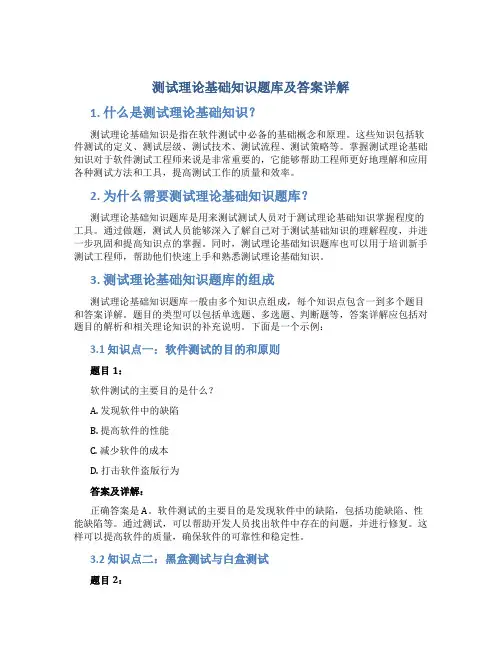 测试理论基础知识题库及答案详解

1. 什么是测试理论基础知识？

测试理论基础知识是指在软件测试中必备的基础概念和原理。这些知识包括软件测试的定义、测试层级、测试技术、测试流程、测试策略等。掌握测试理论基础知识对于软件测试工程师来说是非常重要的，它能够帮助工程师更好地理解和应用各种测试方法和工具，提高测试工作的质量和效率。

2. 为什么需要测试理论基础知识题库？

测试理论基础知识题库是用来测试测试人员对于测试理论基础知识掌握程度的工具。通过做题，测试人员能够深入了解自己对于测试基础知识的理解程度，并进一步巩固和提高知识点的掌握。同时，测试理论基础知识题库也可以用于培训新手测试工程师，帮助他们快速上手和熟悉测试理论基础知识。

3. 测试理论基础知识题库的组成

测试理论基础知识题库一般由多个知识点组成，每个知识点包含一到多个题目和答案详解。题目的类型可以包括单选题、多选题、判断题等，答案详解应包括对题目的解析和相关理论知识的补充说明。下面是一个示例：

3.1 知识点一：软件测试的目的和原则

题目 1：

软件测试的主要目的是什么？

A. 发现软件中的缺陷

B. 提高软件的性能

C. 减少软件的成本

D. 打击软件盗版行为

答案及详解：

正确答案是 A。软件测试的主要目的是发现软件中的缺陷，包括功能缺陷、性能缺陷等。通过测试，可以帮助开发人员找出软件中存在的问题，并进行修复。这样可以提高软件的质量，确保软件的可靠性和稳定性。

3.2 知识点二：黑盒测试与白盒测试

题目 2：